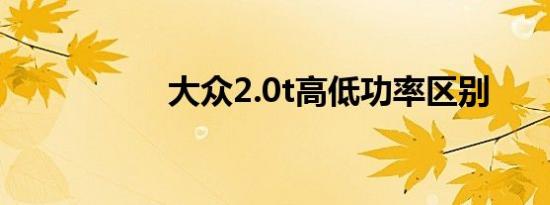 大众2.0t高低功率区别